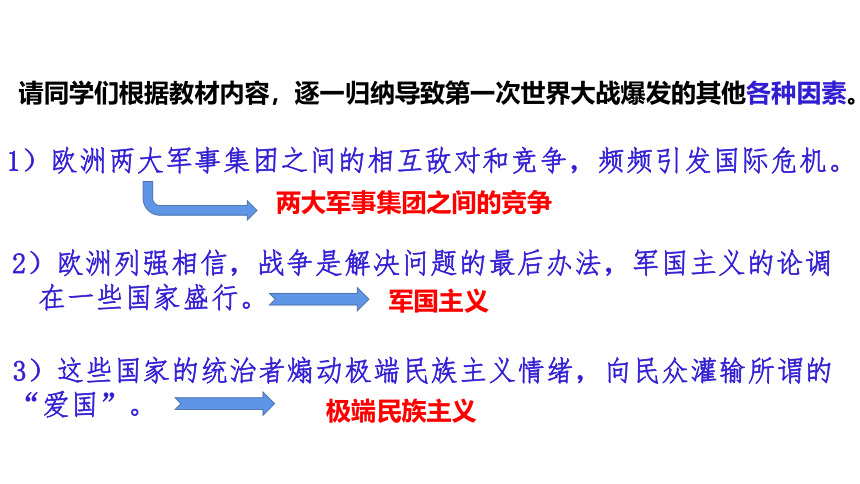 请同学们根据教材内容，逐一归纳导致第一次世界大战爆发的其他各种因素。

1）欧洲两大军事集团之间的相互敌对和竞争，频频引发国际危机。

两大军事集团之间的竞争

2）欧洲列强相信，战争是解决问题的最后办法，军国主义的论调在一些国家盛行。

军国主义

3）这些国家的统治者煽动极端民族主义情绪，向民众灌输所谓的“爱国”。

极端民族主义